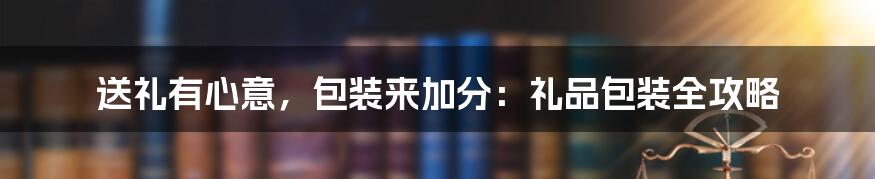 送礼有心意，包装来加分：礼品包装全攻略